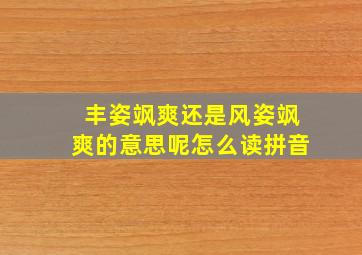 丰姿飒爽还是风姿飒爽的意思呢怎么读拼音